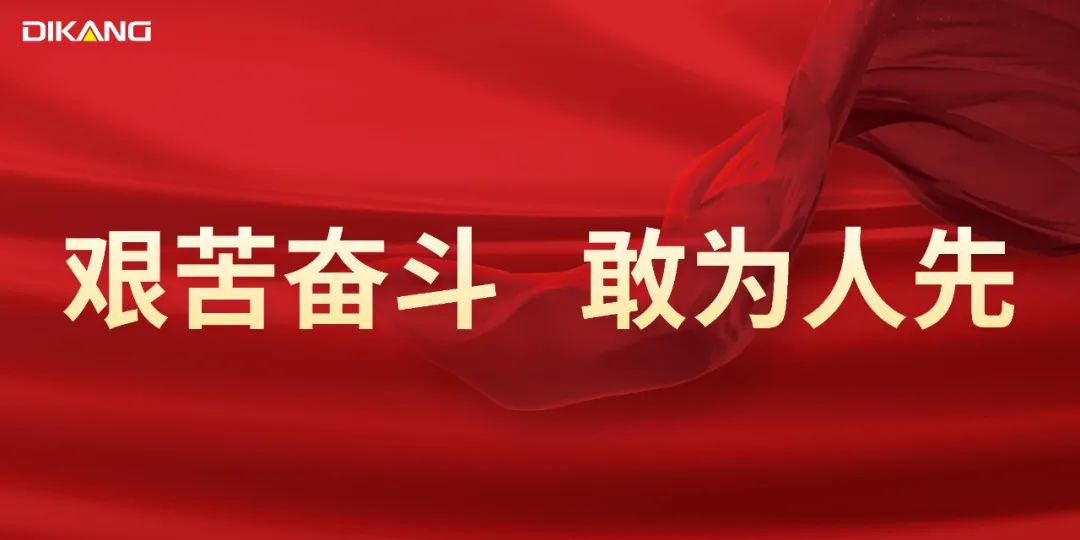 DIKANG

艰苦奋斗　敢为人先